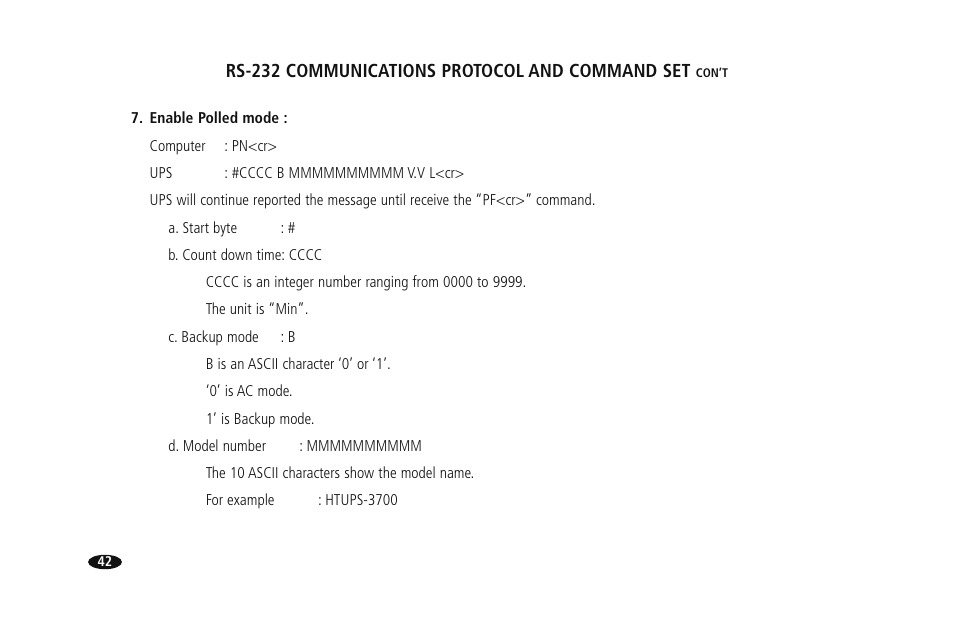 RS-232 COMMUNICATIONS PROTOCOL AND COMMAND SET CON'T

7. Enable Polled mode :

Computer : PN<cr>

UPS : #CCCC B MMMMMMMMMM V.V L<cr>

UPS will continue reported the message until receive the "PF<cr>" command.

a. Start byte : #

b. Count down time: CCCC

CCCC is an integer number ranging from 0000 to 9999.

The unit is "Min".

c. Backup mode : B

B is an ASCII character '0' or '1'.

'0' is AC mode.

1' is Backup mode.

d. Model number : MMMMMMMMMM

The 10 ASCII characters show the model name.

For example : HTUPS-3700

42